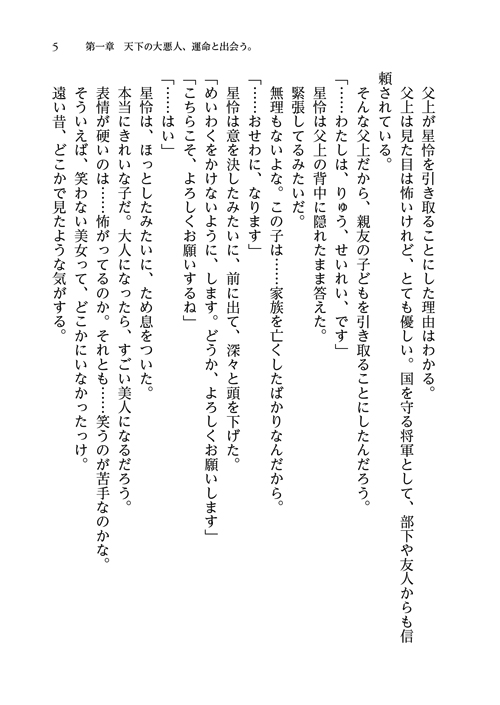 5　第一章　天下の大悪人、運命と出会う。

父上が星怜を引き取ることにした理由はわかる。

父上は見た目は怖いけれど、とても優しい。国を守る将軍として、部下や友人からも信頼されている。

そんな父上だから、親友の子どもを引き取ることにしたんだろう。

「……わたしは、りゅう、せいれい、です」

星怜は父上の背中に隠れたまま答えた。

緊張してるみたいだ。

無理もないよな。この子は……家族を亡くしたばかりなんだから。

「……おせわに、なります」

星怜は意を決したみたいに、前に出て、深々と頭を下げた。

「めいわくをかけないように、します。どうか、よろしくお願いします」

「こちらこそ、よろしくお願いするね」

「……はい」

星怜は、ほっとしたみたいに、ため息をついた。

本当にきれいな子だ。大人になったら、すごい美人になるだろう。

表情が硬いのは……怖がってるのか。それとも……笑うのが苦手なのかな。

そういえば、笑わない美女って、どこかにいなかったっけ。

遠い昔、どこかで見たような気がする。